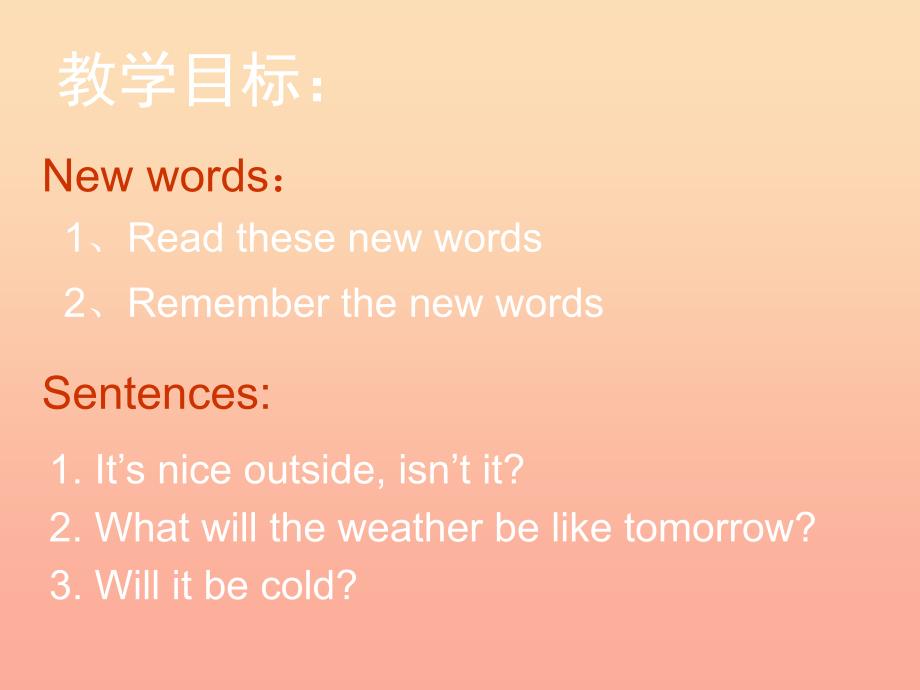 教学目标：

New words：

1、Read these new words

2、Remember the new words

Sentences:

1. It’s nice outside, isn’t it?

2. What will the weather be like tomorrow?

3. Will it be cold?